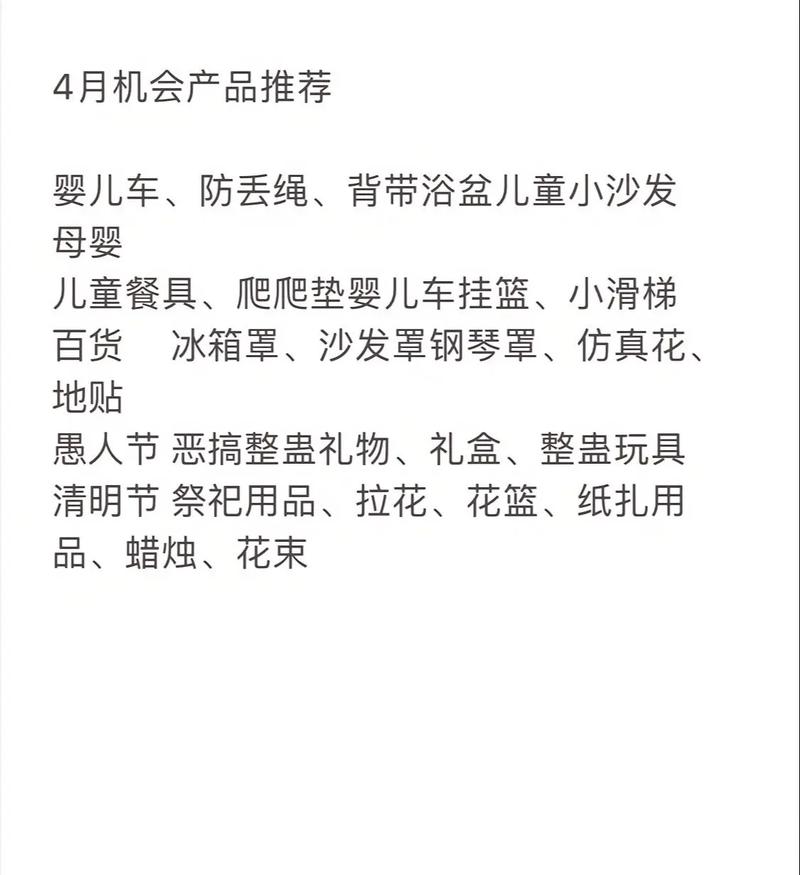 4月机会产品推荐

婴儿车、防丢绳、背带浴盆儿童小沙发
母婴
儿童餐具、爬爬垫婴儿车挂篮、小滑梯
百货　冰箱罩、沙发罩钢琴罩、仿真花、地贴
愚人节 恶搞整蛊礼物、礼盒、整蛊玩具
清明节 祭祀用品、拉花、花篮、纸扎用品、蜡烛、花束